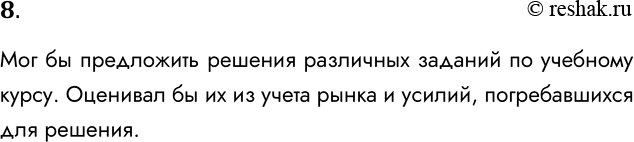 8.

© reshak.ru

Мог бы предложить решения различных заданий по учебному курсу. Оценивал бы их из учета рынка и усилий, погребавшихся для решения.